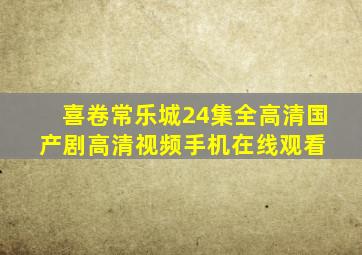 喜卷常乐城24集全高清国产剧高清视频手机在线观看